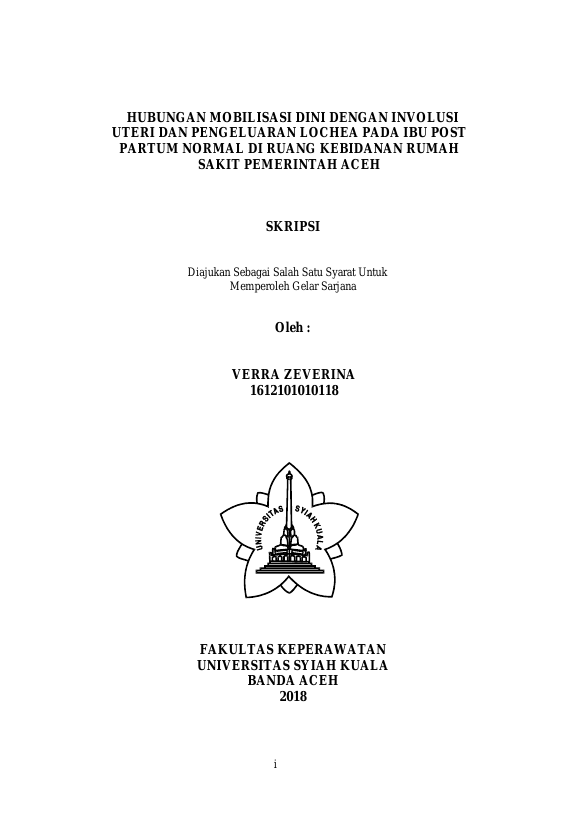 HUBUNGAN MOBILISASI DINI DENGAN INVOLUSI UTERI DAN PENGELUARAN LOCHEA PADA IBU POST PARTUM NORMAL DI RUANG KEBIDANAN RUMAH SAKIT PEMERINTAH ACEH

SKRIPSI

Diajukan Sebagai Salah Satu Syarat Untuk Memperoleh Gelar Sarjana

Oleh :

VERRA ZEVERINA
1612101010118

UNIVERSITAS SYIAH KUALA

FAKULTAS KEPERAWATAN
UNIVERSITAS SYIAH KUALA
BANDA ACEH
2018

i